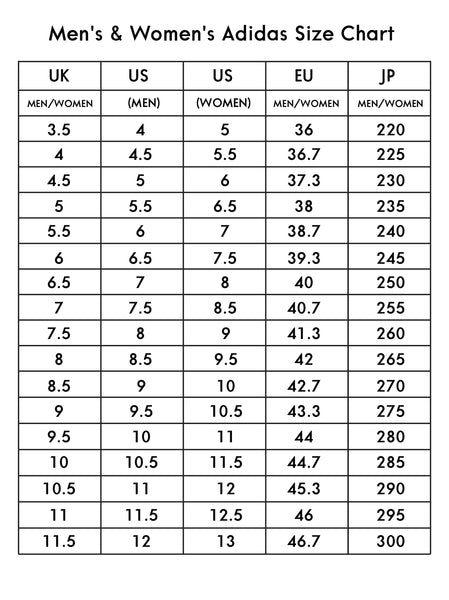 Men's & Women's Adidas Size Chart

| UK | US | US | EU | JP |
|---|---|---|---|---|
| MEN/WOMEN | (MEN) | (WOMEN) | MEN/WOMEN | MEN/WOMEN |
| 3.5 | 4 | 5 | 36 | 220 |
| 4 | 4.5 | 5.5 | 36.7 | 225 |
| 4.5 | 5 | 6 | 37.3 | 230 |
| 5 | 5.5 | 6.5 | 38 | 235 |
| 5.5 | 6 | 7 | 38.7 | 240 |
| 6 | 6.5 | 7.5 | 39.3 | 245 |
| 6.5 | 7 | 8 | 40 | 250 |
| 7 | 7.5 | 8.5 | 40.7 | 255 |
| 7.5 | 8 | 9 | 41.3 | 260 |
| 8 | 8.5 | 9.5 | 42 | 265 |
| 8.5 | 9 | 10 | 42.7 | 270 |
| 9 | 9.5 | 10.5 | 43.3 | 275 |
| 9.5 | 10 | 11 | 44 | 280 |
| 10 | 10.5 | 11.5 | 44.7 | 285 |
| 10.5 | 11 | 12 | 45.3 | 290 |
| 11 | 11.5 | 12.5 | 46 | 295 |
| 11.5 | 12 | 13 | 46.7 | 300 |